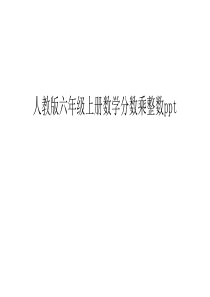 人教版六年级上册数学分数乘整数ppt